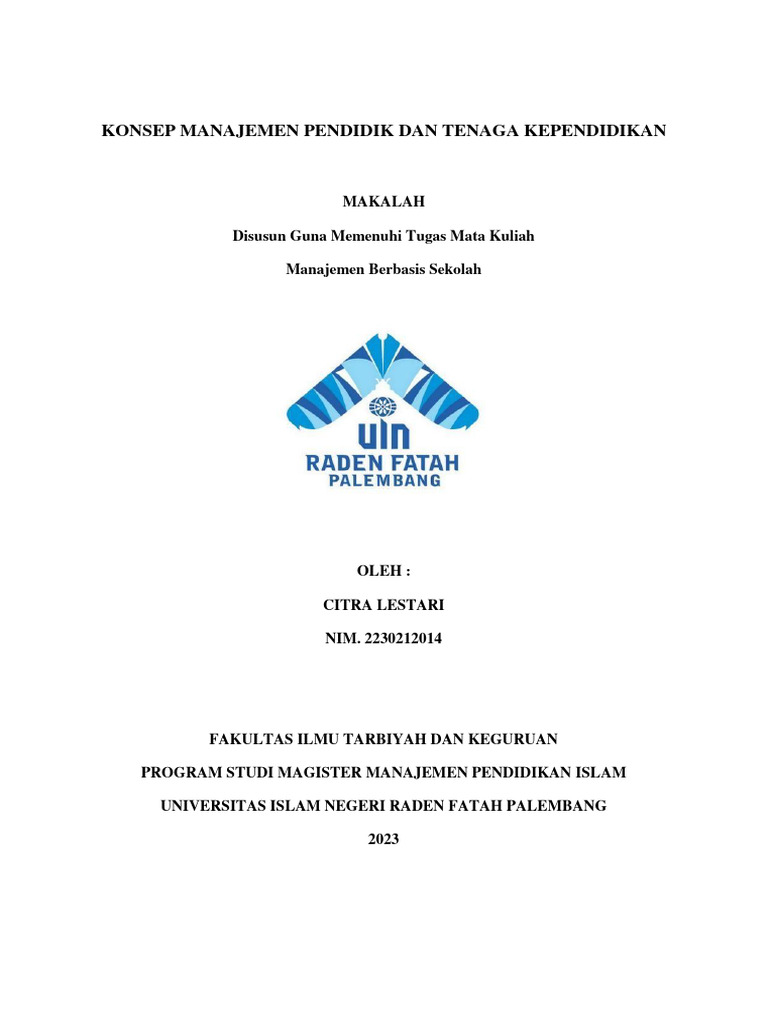 KONSEP MANAJEMEN PENDIDIK DAN TENAGA KEPENDIDIKAN

MAKALAH

Disusun Guna Memenuhi Tugas Mata Kuliah

Manajemen Berbasis Sekolah

UIN
RADEN FATAH
PALEMBANG

OLEH :

CITRA LESTARI

NIM. 2230212014

FAKULTAS ILMU TARBIYAH DAN KEGURUAN

PROGRAM STUDI MAGISTER MANAJEMEN PENDIDIKAN ISLAM

UNIVERSITAS ISLAM NEGERI RADEN FATAH PALEMBANG

2023